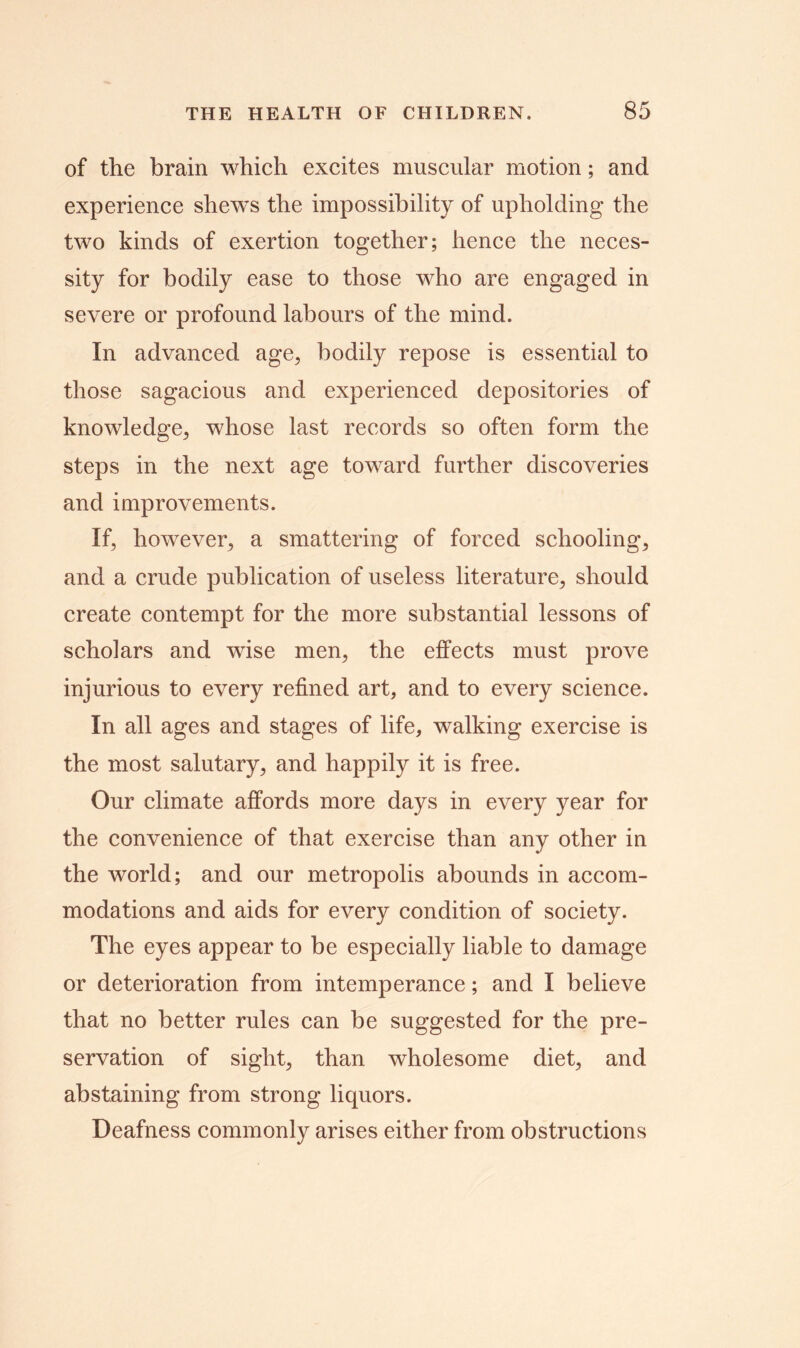 THE HEALTH OF CHILDREN. 85

of the brain which excites muscular motion; and experience shews the impossibility of upholding the two kinds of exertion together; hence the necessity for bodily ease to those who are engaged in severe or profound labours of the mind.

In advanced age, bodily repose is essential to those sagacious and experienced depositories of knowledge, whose last records so often form the steps in the next age toward further discoveries and improvements.

If, however, a smattering of forced schooling, and a crude publication of useless literature, should create contempt for the more substantial lessons of scholars and wise men, the effects must prove injurious to every refined art, and to every science.

In all ages and stages of life, walking exercise is the most salutary, and happily it is free.

Our climate affords more days in every year for the convenience of that exercise than any other in the world; and our metropolis abounds in accommodations and aids for every condition of society.

The eyes appear to be especially liable to damage or deterioration from intemperance; and I believe that no better rules can be suggested for the preservation of sight, than wholesome diet, and abstaining from strong liquors.

Deafness commonly arises either from obstructions